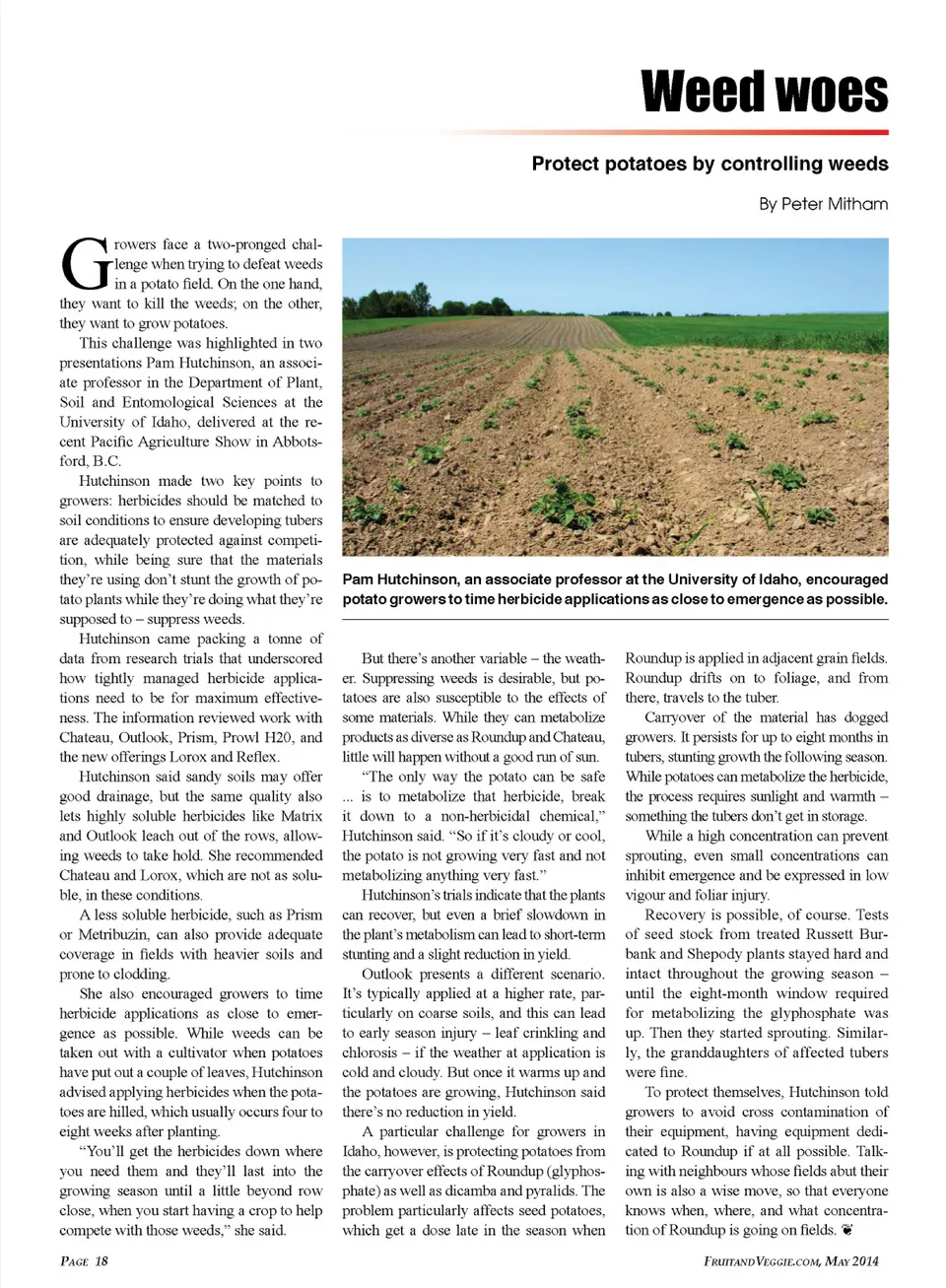 Weed woes

Protect potatoes by controlling weeds

By Peter Mitham

Growers face a two-pronged challenge when trying to defeat weeds in a potato field. On the one hand, they want to kill the weeds; on the other, they want to grow potatoes.

This challenge was highlighted in two presentations Pam Hutchinson, an associate professor in the Department of Plant, Soil and Entomological Sciences at the University of Idaho, delivered at the recent Pacific Agriculture Show in Abbotsford, B.C.

Hutchinson made two key points to growers: herbicides should be matched to soil conditions to ensure developing tubers are adequately protected against competition, while being sure that the materials they're using don't stunt the growth of potato plants while they're doing what they're supposed to – suppress weeds.

Hutchinson came packing a tonne of data from research trials that underscored how tightly managed herbicide applications need to be for maximum effectiveness. The information reviewed work with Chateau, Outlook, Prism, Prowl H20, and the new offerings Lorox and Reflex.

Hutchinson said sandy soils may offer good drainage, but the same quality also lets highly soluble herbicides like Matrix and Outlook leach out of the rows, allowing weeds to take hold. She recommended Chateau and Lorox, which are not as soluble, in these conditions.

A less soluble herbicide, such as Prism or Metribuzin, can also provide adequate coverage in fields with heavier soils and prone to clodding.

She also encouraged growers to time herbicide applications as close to emergence as possible. While weeds can be taken out with a cultivator when potatoes have put out a couple of leaves, Hutchinson advised applying herbicides when the potatoes are hilled, which usually occurs four to eight weeks after planting.

"You'll get the herbicides down where you need them and they'll last into the growing season until a little beyond row close, when you start having a crop to help compete with those weeds," she said.

Pam Hutchinson, an associate professor at the University of Idaho, encouraged potato growers to time herbicide applications as close to emergence as possible.

But there's another variable – the weather. Suppressing weeds is desirable, but potatoes are also susceptible to the effects of some materials. While they can metabolize products as diverse as Roundup and Chateau, little will happen without a good run of sun.

"The only way the potato can be safe ... is to metabolize that herbicide, break it down to a non-herbicidal chemical," Hutchinson said. "So if it's cloudy or cool, the potato is not growing very fast and not metabolizing anything very fast."

Hutchinson's trials indicate that the plants can recover, but even a brief slowdown in the plant's metabolism can lead to short-term stunting and a slight reduction in yield.

Outlook presents a different scenario. It's typically applied at a higher rate, particularly on coarse soils, and this can lead to early season injury – leaf crinkling and chlorosis – if the weather at application is cold and cloudy. But once it warms up and the potatoes are growing, Hutchinson said there's no reduction in yield.

A particular challenge for growers in Idaho, however, is protecting potatoes from the carryover effects of Roundup (glyphosphate) as well as dicamba and pyralids. The problem particularly affects seed potatoes, which get a dose late in the season when Roundup is applied in adjacent grain fields. Roundup drifts on to foliage, and from there, travels to the tuber.

Carryover of the material has dogged growers. It persists for up to eight months in tubers, stunting growth the following season. While potatoes can metabolize the herbicide, the process requires sunlight and warmth – something the tubers don't get in storage.

While a high concentration can prevent sprouting, even small concentrations can inhibit emergence and be expressed in low vigour and foliar injury.

Recovery is possible, of course. Tests of seed stock from treated Russett Burbank and Shepody plants stayed hard and intact throughout the growing season – until the eight-month window required for metabolizing the glyphosphate was up. Then they started sprouting. Similarly, the granddaughters of affected tubers were fine.

To protect themselves, Hutchinson told growers to avoid cross contamination of their equipment, having equipment dedicated to Roundup if at all possible. Talking with neighbours whose fields abut their own is also a wise move, so that everyone knows when, where, and what concentration of Roundup is going on fields.

PAGE 18

FRUITANDVEGGIE.COM, MAY 2014